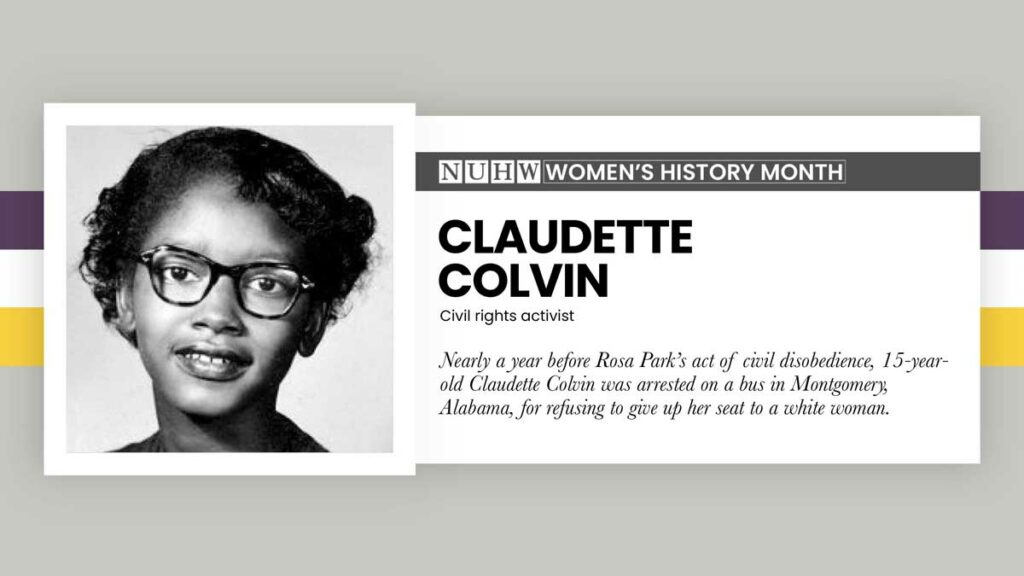 NUHW WOMEN'S HISTORY MONTH

CLAUDETTE COLVIN

Civil rights activist

Nearly a year before Rosa Park's act of civil disobedience, 15-year-old Claudette Colvin was arrested on a bus in Montgomery, Alabama, for refusing to give up her seat to a white woman.